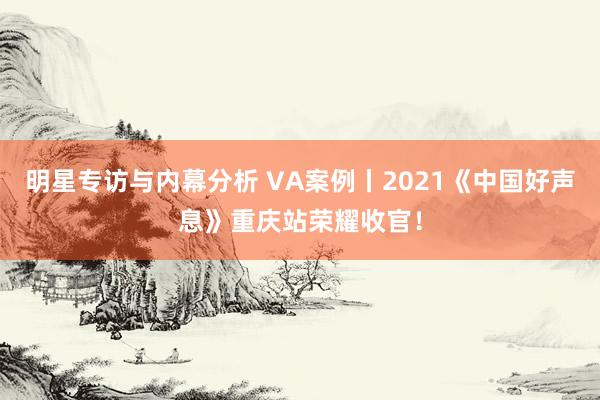 明星专访与内幕分析 VA案例丨2021《中国好声息》重庆站荣耀收官！